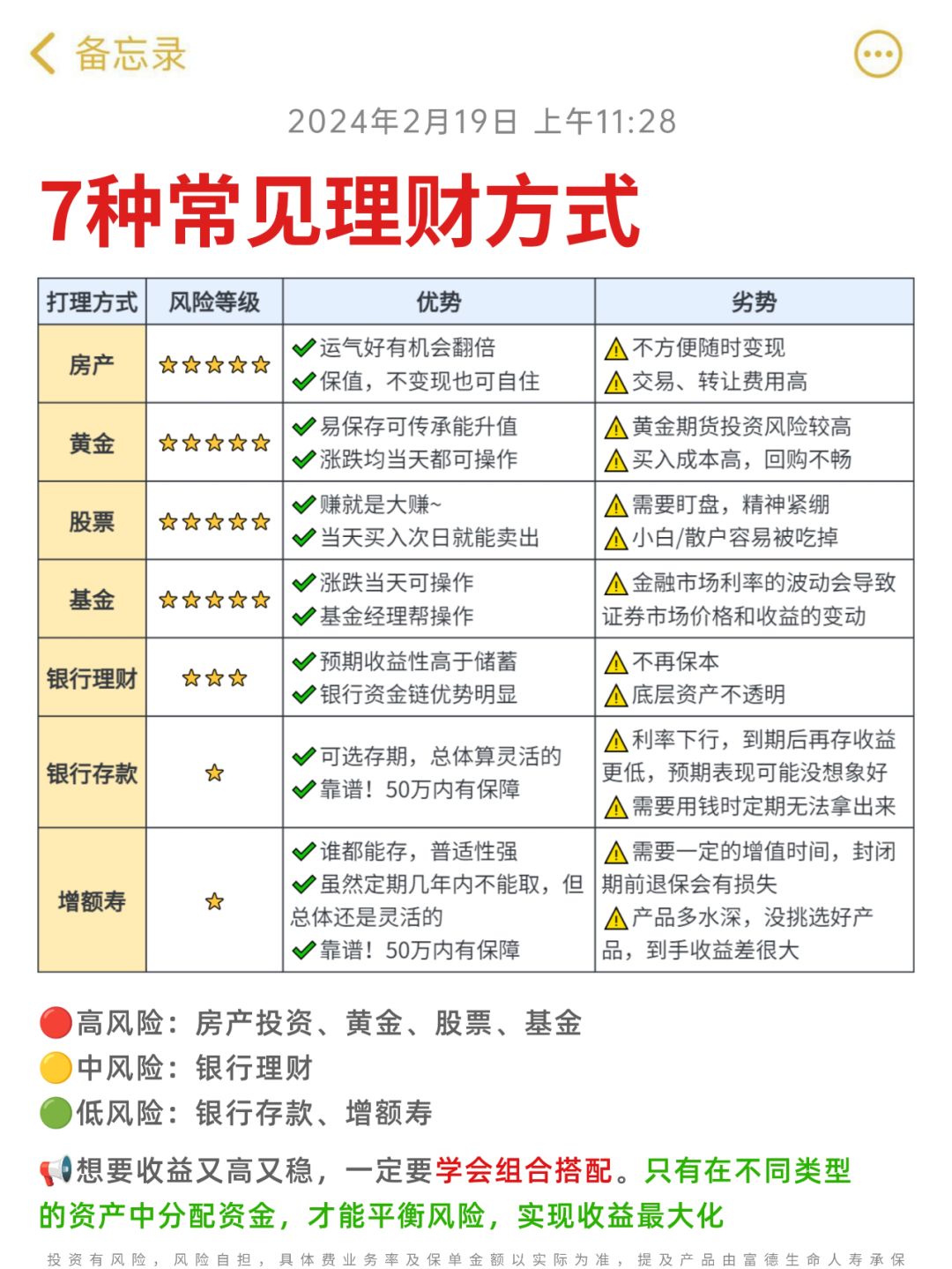 备忘录

2024年2月19日 上午11:28

7种常见理财方式

| 打理方式 | 风险等级 | 优势 | 劣势 |
|---|---|---|---|
| 房产 | ⭐⭐⭐⭐⭐ | ✔运气好有机会翻倍 ✔保值，不变现也可自住 | ⚠不方便随时变现 ⚠交易、转让费用高 |
| 黄金 | ⭐⭐⭐⭐⭐ | ✔易保存可传承能升值 ✔涨跌均当天都可操作 | ⚠黄金期货投资风险较高 ⚠买入成本高，回购不畅 |
| 股票 | ⭐⭐⭐⭐⭐ | ✔赚就是大赚~ ✔当天买入次日就能卖出 | ⚠需要盯盘，精神紧绷 ⚠小白/散户容易被吃掉 |
| 基金 | ⭐⭐⭐⭐⭐ | ✔涨跌当天可操作 ✔基金经理帮操作 | ⚠金融市场利率的波动会导致证券市场价格和收益的变动 |
| 银行理财 | ⭐⭐⭐ | ✔预期收益性高于储蓄 ✔银行资金链优势明显 | ⚠不再保本 ⚠底层资产不透明 |
| 银行存款 | ⭐ | ✔可选存期，总体算灵活的 ✔靠谱！50万内有保障 | ⚠利率下行，到期后再存收益更低，预期表现可能没想象好 ⚠需要用钱时定期无法拿出来 |
| 增额寿 | ⭐ | ✔谁都能存，普适性强 ✔虽然定期几年内不能取，但总体还是灵活的 ✔靠谱！50万内有保障 | ⚠需要一定的增值时间，封闭期前退保会有损失 ⚠产品多水深，没挑选好产品，到手收益差很大 |

🔴高风险：房产投资、黄金、股票、基金
🟡中风险：银行理财
🟢低风险：银行存款、增额寿

📢想要收益又高又稳，一定要学会组合搭配。只有在不同类型的资产中分配资金，才能平衡风险，实现收益最大化

投资有风险，风险自担，具体费业务率及保单金额以实际为准，提及产品由富德生命人寿承保